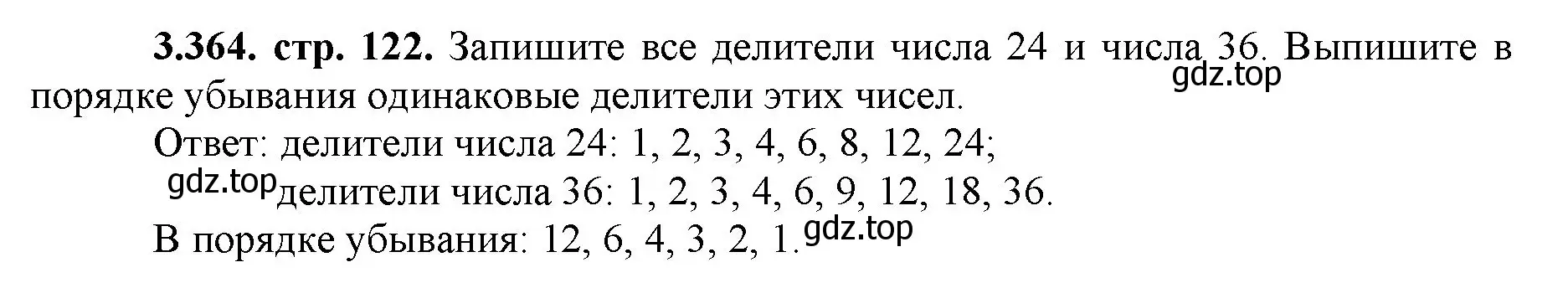 **3.364. стр. 122.** Запишите все делители числа 24 и числа 36. Выпишите в порядке убывания одинаковые делители этих чисел.
gdz.top

Ответ: делители числа 24: 1, 2, 3, 4, 6, 8, 12, 24;
gdz.top делители числа 36: 1, 2, 3, 4, 6, 9, 12, 18, 36.
В порядке убывания: 12, 6, 4, 3, 2, 1. gdz.top